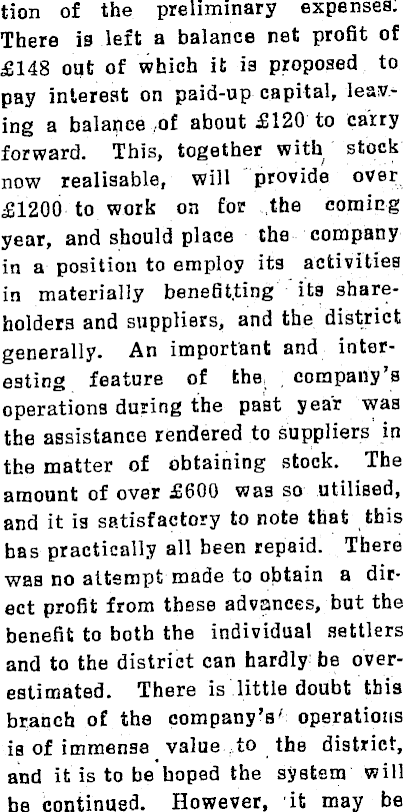 tion of the preliminary expenses. There is left a balance net profit of £148 out of which it is proposed to pay interest on paid-up capital, leaving a balance of about £120 to carry forward. This, together with stock now realisable, will provide over £1200 to work on for the coming year, and should place the company in a position to employ its activities in materially benefitting its shareholders and suppliers, and the district generally. An important and interesting feature of the company's operations during the past year was the assistance rendered to suppliers in the matter of obtaining stock. The amount of over £600 was so utilised, and it is satisfactory to note that this has practically all been repaid. There was no attempt made to obtain a direct profit from these advances, but the benefit to both the individual settlers and to the district can hardly be overestimated. There is little doubt this branch of the company's operations is of immense value to the district, and it is to be hoped the system will be continued. However, it may be